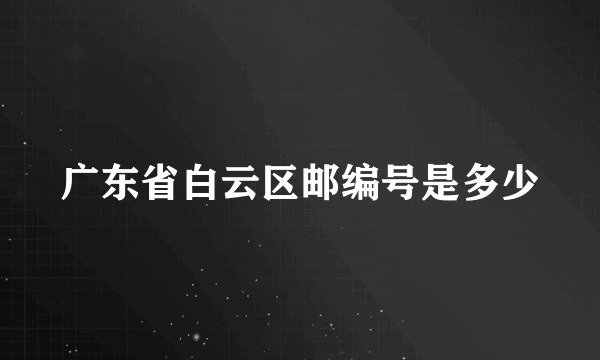 广东省白云区邮编号是多少